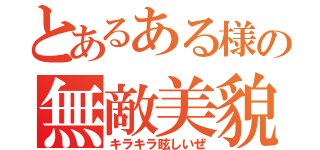 とあるある様の
無敵美貌
キラキラ眩しいぜ